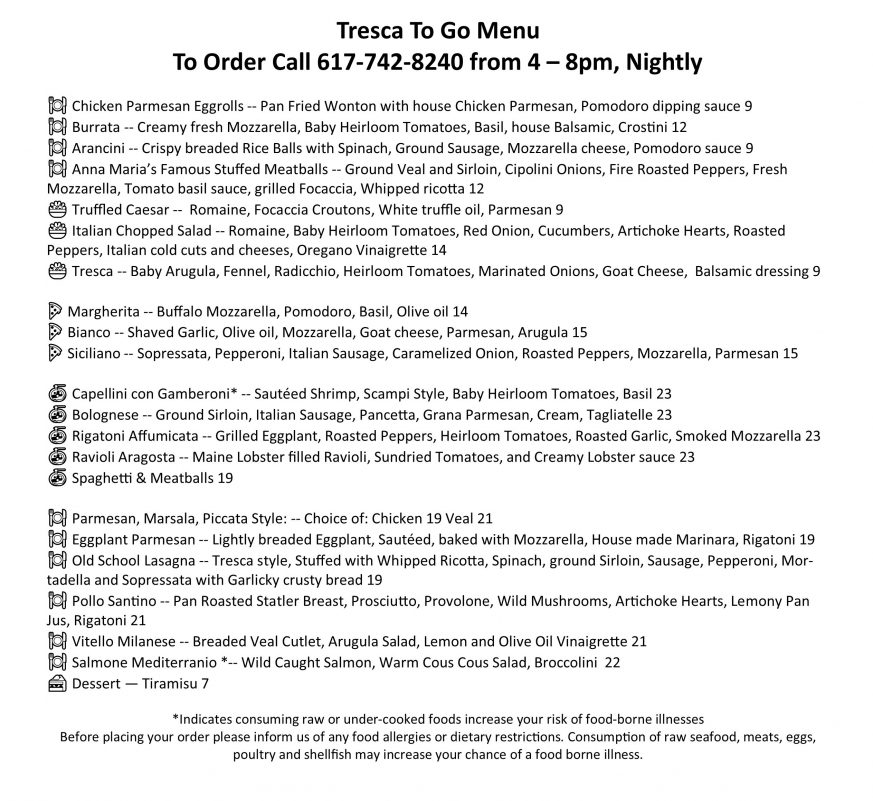 Tresca To Go Menu
To Order Call 617-742-8240 from 4 – 8pm, Nightly

Chicken Parmesan Eggrolls -- Pan Fried Wonton with house Chicken Parmesan, Pomodoro dipping sauce 9
Burrata -- Creamy fresh Mozzarella, Baby Heirloom Tomatoes, Basil, house Balsamic, Crostini 12
Arancini -- Crispy breaded Rice Balls with Spinach, Ground Sausage, Mozzarella cheese, Pomodoro sauce 9
Anna Maria's Famous Stuffed Meatballs -- Ground Veal and Sirloin, Cipolini Onions, Fire Roasted Peppers, Fresh Mozzarella, Tomato basil sauce, grilled Focaccia, Whipped ricotta 12
Truffled Caesar -- Romaine, Focaccia Croutons, White truffle oil, Parmesan 9
Italian Chopped Salad -- Romaine, Baby Heirloom Tomatoes, Red Onion, Cucumbers, Artichoke Hearts, Roasted Peppers, Italian cold cuts and cheeses, Oregano Vinaigrette 14
Tresca -- Baby Arugula, Fennel, Radicchio, Heirloom Tomatoes, Marinated Onions, Goat Cheese, Balsamic dressing 9

Margherita -- Buffalo Mozzarella, Pomodoro, Basil, Olive oil 14
Bianco -- Shaved Garlic, Olive oil, Mozzarella, Goat cheese, Parmesan, Arugula 15
Siciliano -- Sopressata, Pepperoni, Italian Sausage, Caramelized Onion, Roasted Peppers, Mozzarella, Parmesan 15

Capellini con Gamberoni* -- Sautéed Shrimp, Scampi Style, Baby Heirloom Tomatoes, Basil 23
Bolognese -- Ground Sirloin, Italian Sausage, Pancetta, Grana Parmesan, Cream, Tagliatelle 23
Rigatoni Affumicata -- Grilled Eggplant, Roasted Peppers, Heirloom Tomatoes, Roasted Garlic, Smoked Mozzarella 23
Ravioli Aragosta -- Maine Lobster filled Ravioli, Sundried Tomatoes, and Creamy Lobster sauce 23
Spaghetti & Meatballs 19

Parmesan, Marsala, Piccata Style: -- Choice of: Chicken 19 Veal 21
Eggplant Parmesan -- Lightly breaded Eggplant, Sautéed, baked with Mozzarella, House made Marinara, Rigatoni 19
Old School Lasagna -- Tresca style, Stuffed with Whipped Ricotta, Spinach, ground Sirloin, Sausage, Pepperoni, Mortadella and Sopressata with Garlicky crusty bread 19
Pollo Santino -- Pan Roasted Statler Breast, Prosciutto, Provolone, Wild Mushrooms, Artichoke Hearts, Lemony Pan Jus, Rigatoni 21
Vitello Milanese -- Breaded Veal Cutlet, Arugula Salad, Lemon and Olive Oil Vinaigrette 21
Salmone Mediterranio *-- Wild Caught Salmon, Warm Cous Cous Salad, Broccolini 22
Dessert — Tiramisu 7

*Indicates consuming raw or under-cooked foods increase your risk of food-borne illnesses
Before placing your order please inform us of any food allergies or dietary restrictions. Consumption of raw seafood, meats, eggs, poultry and shellfish may increase your chance of a food borne illness.